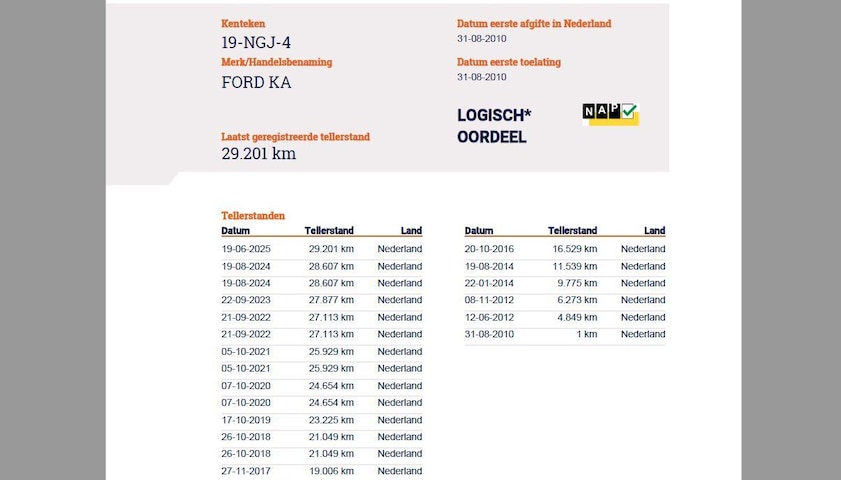 Kenteken
19-NGJ-4
Merk/Handelsbenaming
FORD KA

Laatst geregistreerde tellerstand
29.201 km

Datum eerste afgifte in Nederland
31-08-2010
Datum eerste toelating
31-08-2010

LOGISCH* OORDEEL

NAP

Tellerstanden

| Datum | Tellerstand | Land |
|---|---|---|
| 19-06-2025 | 29.201 km | Nederland |
| 19-08-2024 | 28.607 km | Nederland |
| 19-08-2024 | 28.607 km | Nederland |
| 22-09-2023 | 27.877 km | Nederland |
| 21-09-2022 | 27.113 km | Nederland |
| 21-09-2022 | 27.113 km | Nederland |
| 05-10-2021 | 25.929 km | Nederland |
| 05-10-2021 | 25.929 km | Nederland |
| 07-10-2020 | 24.654 km | Nederland |
| 07-10-2020 | 24.654 km | Nederland |
| 17-10-2019 | 23.225 km | Nederland |
| 26-10-2018 | 21.049 km | Nederland |
| 26-10-2018 | 21.049 km | Nederland |
| 27-11-2017 | 19.006 km | Nederland |

| Datum | Tellerstand | Land |
|---|---|---|
| 20-10-2016 | 16.529 km | Nederland |
| 19-08-2014 | 11.539 km | Nederland |
| 22-01-2014 | 9.775 km | Nederland |
| 08-11-2012 | 6.273 km | Nederland |
| 12-06-2012 | 4.849 km | Nederland |
| 31-08-2010 | 1 km | Nederland |